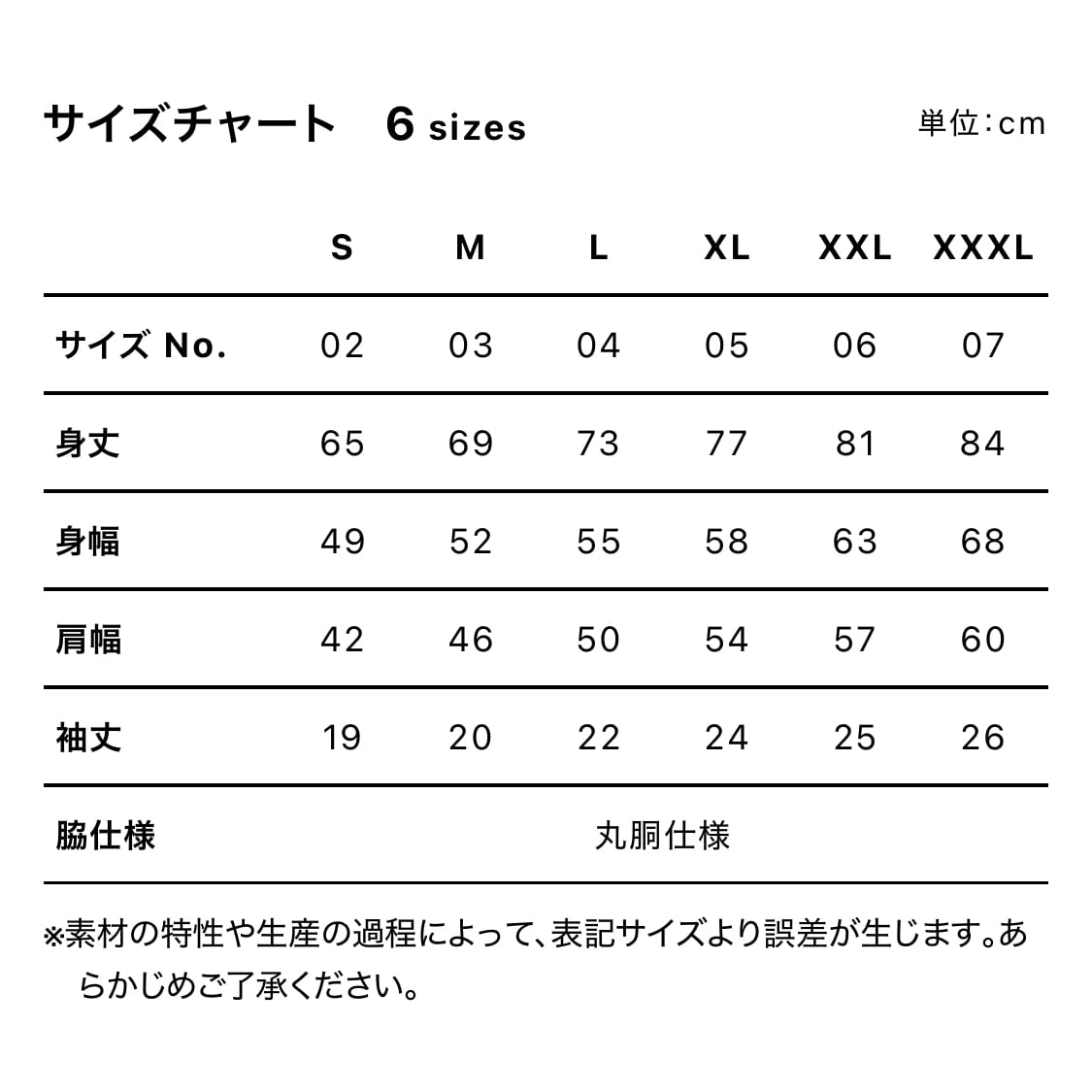 サイズチャート　6 sizes

単位：cm

| | S | M | L | XL | XXL | XXXL |
|---|---|---|---|---|---|---|
| サイズ No. | 02 | 03 | 04 | 05 | 06 | 07 |
| 身丈 | 65 | 69 | 73 | 77 | 81 | 84 |
| 身幅 | 49 | 52 | 55 | 58 | 63 | 68 |
| 肩幅 | 42 | 46 | 50 | 54 | 57 | 60 |
| 袖丈 | 19 | 20 | 22 | 24 | 25 | 26 |
| 脇仕様 | 丸胴仕様 | | | | | |

※素材の特性や生産の過程によって、表記サイズより誤差が生じます。あらかじめご了承ください。